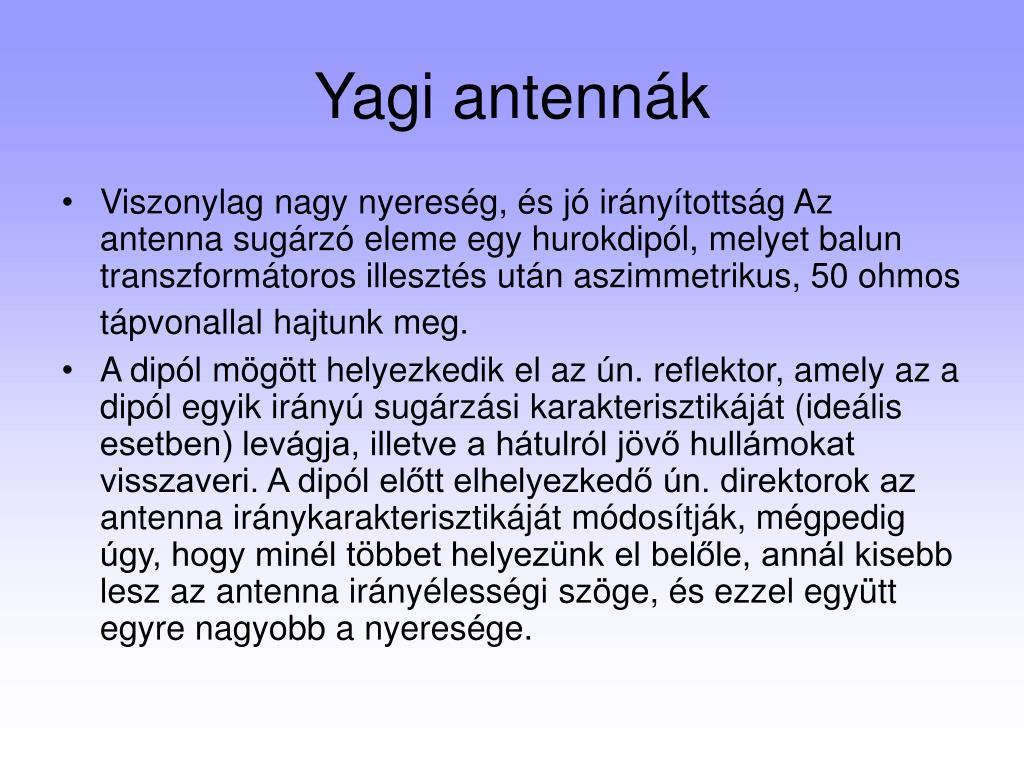 Yagi antennák

• Viszonylag nagy nyereség, és jó irányítottság Az antenna sugárzó eleme egy hurokdipól, melyet balun transzformátoros illesztés után aszimmetrikus, 50 ohmos tápvonallal hajtunk meg.

• A dipól mögött helyezkedik el az ún. reflektor, amely az a dipól egyik irányú sugárzási karakterisztikáját (ideális esetben) levágja, illetve a hátulról jövő hullámokat visszaveri. A dipól előtt elhelyezkedő ún. direktorok az antenna iránykarakterisztikáját módosítják, mégpedig úgy, hogy minél többet helyezünk el belőle, annál kisebb lesz az antenna irányélességi szöge, és ezzel együtt egyre nagyobb a nyeresége.